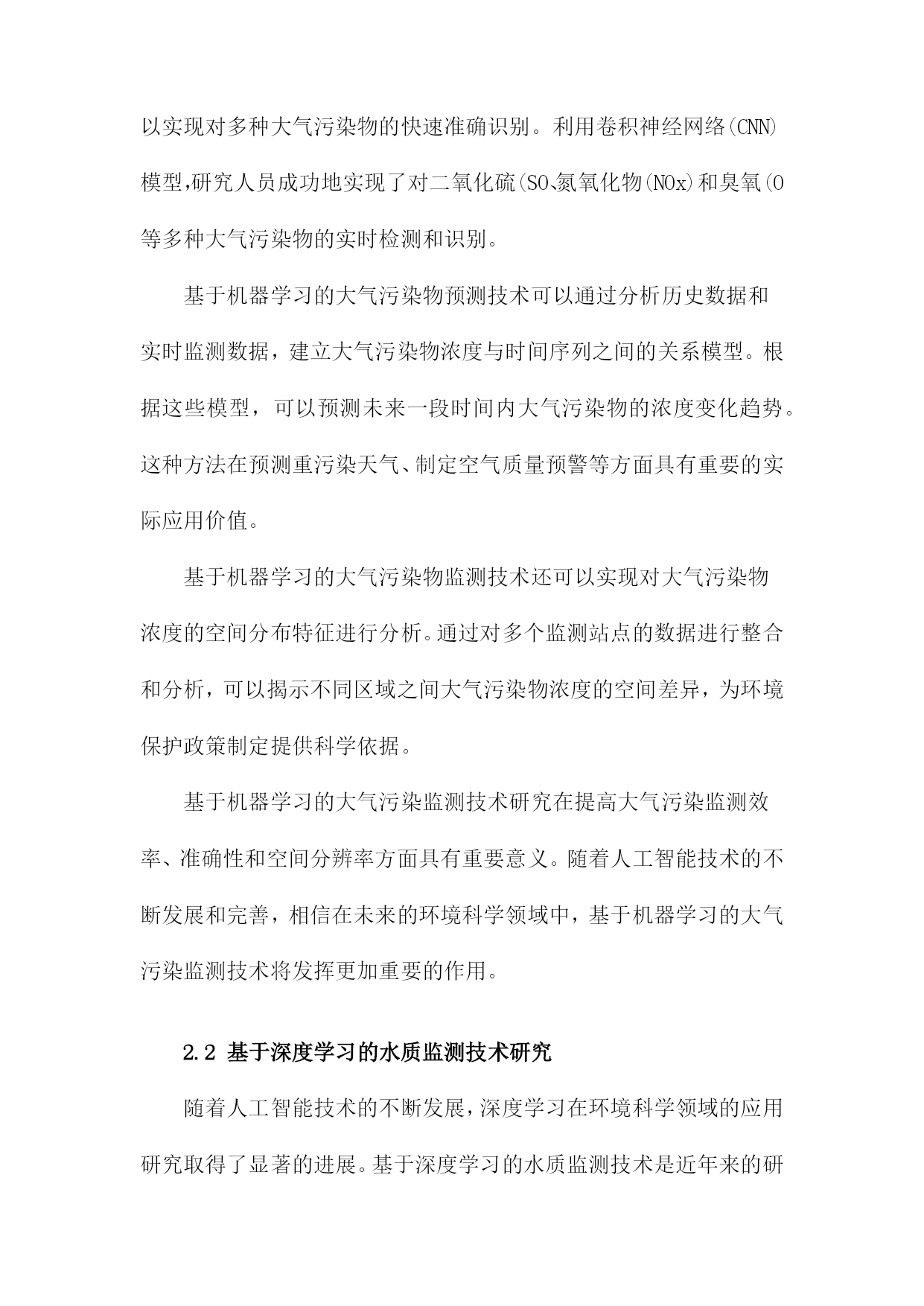 以实现对多种大气污染物的快速准确识别。利用卷积神经网络(CNN)模型,研究人员成功地实现了对二氧化硫(SO、氮氧化物(NOx)和臭氧(O等多种大气污染物的实时检测和识别。

基于机器学习的大气污染物预测技术可以通过分析历史数据和实时监测数据，建立大气污染物浓度与时间序列之间的关系模型。根据这些模型，可以预测未来一段时间内大气污染物的浓度变化趋势。这种方法在预测重污染天气、制定空气质量预警等方面具有重要的实际应用价值。

基于机器学习的大气污染物监测技术还可以实现对大气污染物浓度的空间分布特征进行分析。通过对多个监测站点的数据进行整合和分析，可以揭示不同区域之间大气污染物浓度的空间差异，为环境保护政策制定提供科学依据。

基于机器学习的大气污染监测技术研究在提高大气污染监测效率、准确性和空间分辨率方面具有重要意义。随着人工智能技术的不断发展和完善，相信在未来的环境科学领域中，基于机器学习的大气污染监测技术将发挥更加重要的作用。

2.2 基于深度学习的水质监测技术研究

随着人工智能技术的不断发展,深度学习在环境科学领域的应用研究取得了显著的进展。基于深度学习的水质监测技术是近年来的研